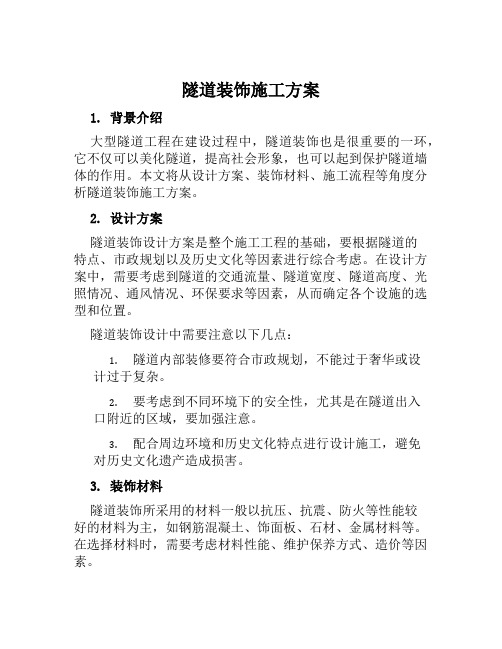 隧道装饰施工方案

1. 背景介绍

大型隧道工程在建设过程中，隧道装饰也是很重要的一环，它不仅可以美化隧道，提高社会形象，也可以起到保护隧道墙体的作用。本文将从设计方案、装饰材料、施工流程等角度分析隧道装饰施工方案。

2. 设计方案

隧道装饰设计方案是整个施工工程的基础，要根据隧道的特点、市政规划以及历史文化等因素进行综合考虑。在设计方案中，需要考虑到隧道的交通流量、隧道宽度、隧道高度、光照情况、通风情况、环保要求等因素，从而确定各个设施的选型和位置。

隧道装饰设计中需要注意以下几点：

1. 隧道内部装修要符合市政规划，不能过于奢华或设计过于复杂。

2. 要考虑到不同环境下的安全性，尤其是在隧道出入口附近的区域，要加强注意。

3. 配合周边环境和历史文化特点进行设计施工，避免对历史文化遗产造成损害。

3. 装饰材料

隧道装饰所采用的材料一般以抗压、抗震、防火等性能较好的材料为主，如钢筋混凝土、饰面板、石材、金属材料等。在选择材料时，需要考虑材料性能、维护保养方式、造价等因素。